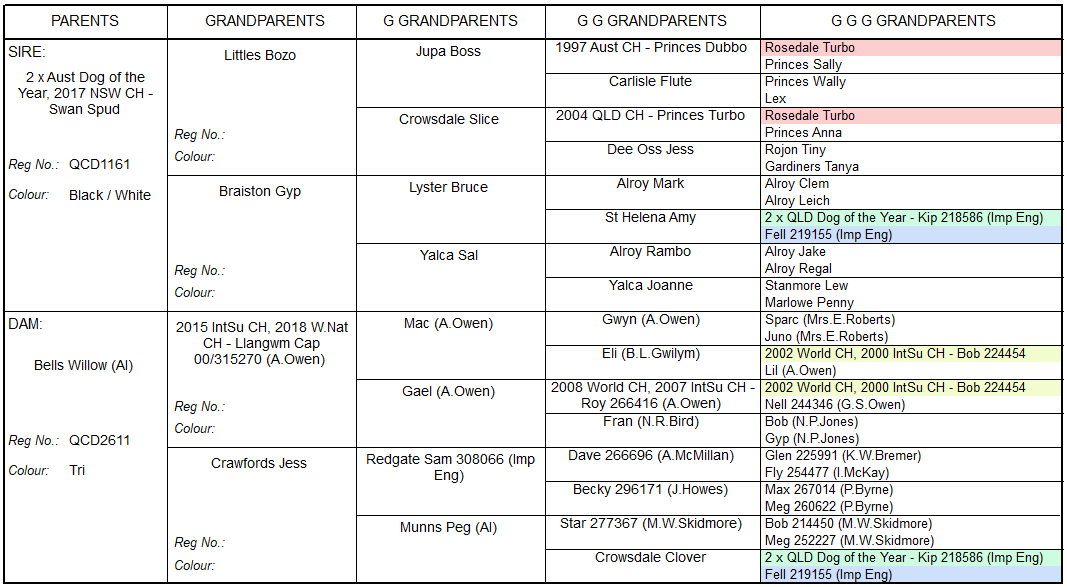 | PARENTS | GRANDPARENTS | G GRANDPARENTS | G G GRANDPARENTS | G G G GRANDPARENTS |
|---|---|---|---|---|
| SIRE: 2 x Aust Dog of the Year, 2017 NSW CH - Swan Spud Reg No.: QCD1161 Colour: Black / White | Littles Bozo Reg No.: Colour: | Jupa Boss | 1997 Aust CH - Princes Dubbo | Rosedale Turbo |
| | | | | Princes Sally |
| | | | Carlisle Flute | Princes Wally |
| | | | | Lex |
| | | Crowsdale Slice | 2004 QLD CH - Princes Turbo | Rosedale Turbo |
| | | | | Princes Anna |
| | | | Dee Oss Jess | Rojon Tiny |
| | | | | Gardiners Tanya |
| | Braiston Gyp Reg No.: Colour: | Lyster Bruce | Alroy Mark | Alroy Clem |
| | | | | Alroy Leich |
| | | | St Helena Amy | 2 x QLD Dog of the Year - Kip 218586 (Imp Eng) |
| | | | | Fell 219155 (Imp Eng) |
| | | Yalca Sal | Alroy Rambo | Alroy Jake |
| | | | | Alroy Regal |
| | | | Yalca Joanne | Stanmore Lew |
| | | | | Marlowe Penny |
| DAM: Bells Willow (AI) Reg No.: QCD2611 Colour: Tri | 2015 IntSu CH, 2018 W.Nat CH - Llangwm Cap 00/315270 (A.Owen) Reg No.: Colour: | Mac (A.Owen) | Gwyn (A.Owen) | Sparc (Mrs.E.Roberts) |
| | | | | Juno (Mrs.E.Roberts) |
| | | | Eli (B.L.Gwilym) | 2002 World CH, 2000 IntSu CH - Bob 224454 |
| | | | | Lil (A.Owen) |
| | | Gael (A.Owen) | 2008 World CH, 2007 IntSu CH - Roy 266416 (A.Owen) | 2002 World CH, 2000 IntSu CH - Bob 224454 |
| | | | | Nell 244346 (G.S.Owen) |
| | | | Fran (N.R.Bird) | Bob (N.P.Jones) |
| | | | | Gyp (N.P.Jones) |
| | Crawfords Jess Reg No.: Colour: | Redgate Sam 308066 (Imp Eng) | Dave 266696 (A.McMillan) | Glen 225991 (K.W.Bremer) |
| | | | | Fly 254477 (I.McKay) |
| | | | Becky 296171 (J.Howes) | Max 267014 (P.Byrne) |
| | | | | Meg 260622 (P.Byrne) |
| | | Munns Peg (AI) | Star 277367 (M.W.Skidmore) | Bob 214450 (M.W.Skidmore) |
| | | | | Meg 252227 (M.W.Skidmore) |
| | | | Crowsdale Clover | 2 x QLD Dog of the Year - Kip 218586 (Imp Eng) |
| | | | | Fell 219155 (Imp Eng) |